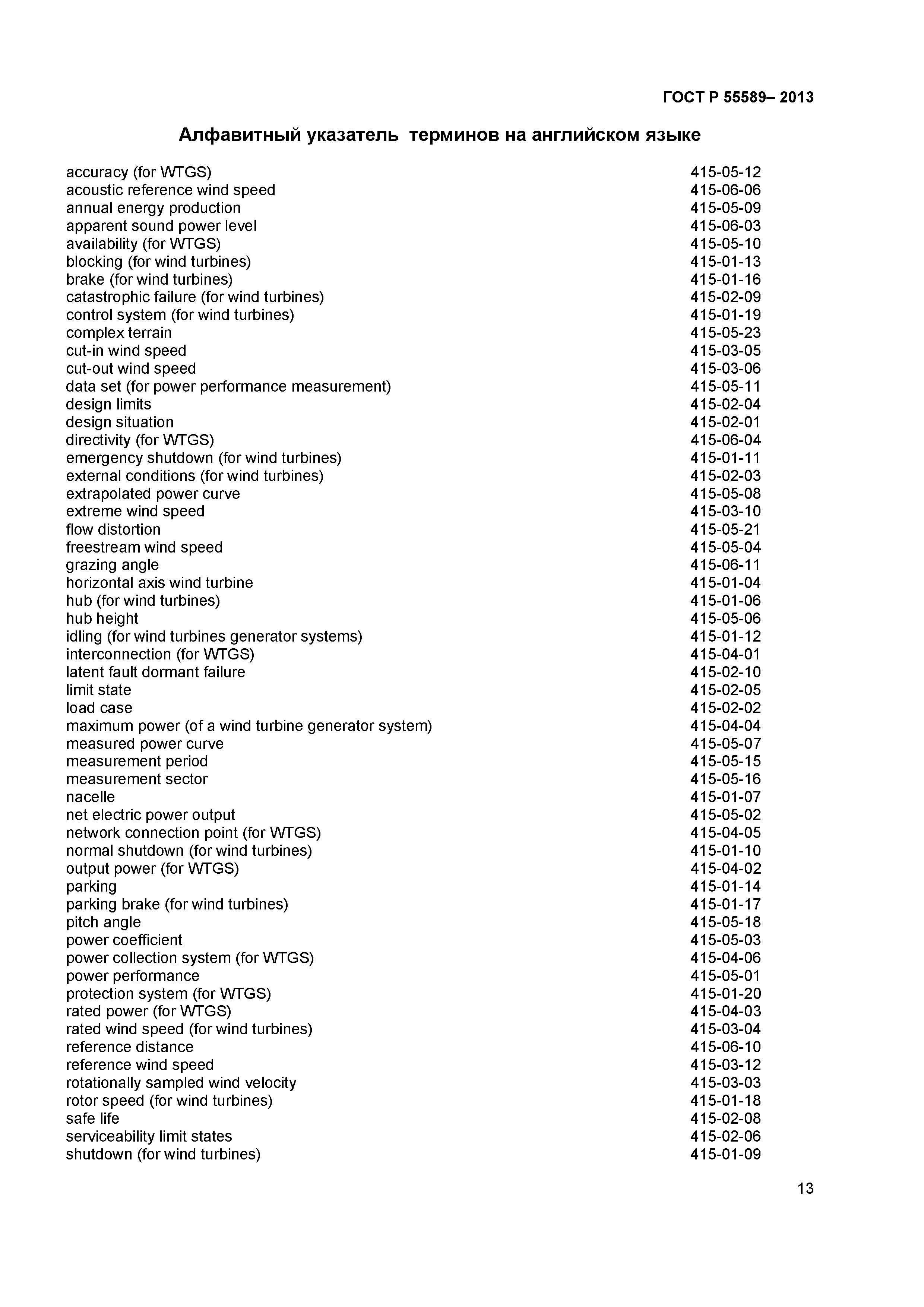 ГОСТ Р 55589– 2013

Алфавитный указатель терминов на английском языке

| | |
|---|---|
| accuracy (for WTGS) | 415-05-12 |
| acoustic reference wind speed | 415-06-06 |
| annual energy production | 415-05-09 |
| apparent sound power level | 415-06-03 |
| availability (for WTGS) | 415-05-10 |
| blocking (for wind turbines) | 415-01-13 |
| brake (for wind turbines) | 415-01-16 |
| catastrophic failure (for wind turbines) | 415-02-09 |
| control system (for wind turbines) | 415-01-19 |
| complex terrain | 415-05-23 |
| cut-in wind speed | 415-03-05 |
| cut-out wind speed | 415-03-06 |
| data set (for power performance measurement) | 415-05-11 |
| design limits | 415-02-04 |
| design situation | 415-02-01 |
| directivity (for WTGS) | 415-06-04 |
| emergency shutdown (for wind turbines) | 415-01-11 |
| external conditions (for wind turbines) | 415-02-03 |
| extrapolated power curve | 415-05-08 |
| extreme wind speed | 415-03-10 |
| flow distortion | 415-05-21 |
| freestream wind speed | 415-05-04 |
| grazing angle | 415-06-11 |
| horizontal axis wind turbine | 415-01-04 |
| hub (for wind turbines) | 415-01-06 |
| hub height | 415-05-06 |
| idling (for wind turbines generator systems) | 415-01-12 |
| interconnection (for WTGS) | 415-04-01 |
| latent fault dormant failure | 415-02-10 |
| limit state | 415-02-05 |
| load case | 415-02-02 |
| maximum power (of a wind turbine generator system) | 415-04-04 |
| measured power curve | 415-05-07 |
| measurement period | 415-05-15 |
| measurement sector | 415-05-16 |
| nacelle | 415-01-07 |
| net electric power output | 415-05-02 |
| network connection point (for WTGS) | 415-04-05 |
| normal shutdown (for wind turbines) | 415-01-10 |
| output power (for WTGS) | 415-04-02 |
| parking | 415-01-14 |
| parking brake (for wind turbines) | 415-01-17 |
| pitch angle | 415-05-18 |
| power coefficient | 415-05-03 |
| power collection system (for WTGS) | 415-04-06 |
| power performance | 415-05-01 |
| protection system (for WTGS) | 415-01-20 |
| rated power (for WTGS) | 415-04-03 |
| rated wind speed (for wind turbines) | 415-03-04 |
| reference distance | 415-06-10 |
| reference wind speed | 415-03-12 |
| rotationally sampled wind velocity | 415-03-03 |
| rotor speed (for wind turbines) | 415-01-18 |
| safe life | 415-02-08 |
| serviceability limit states | 415-02-06 |
| shutdown (for wind turbines) | 415-01-09 |

13